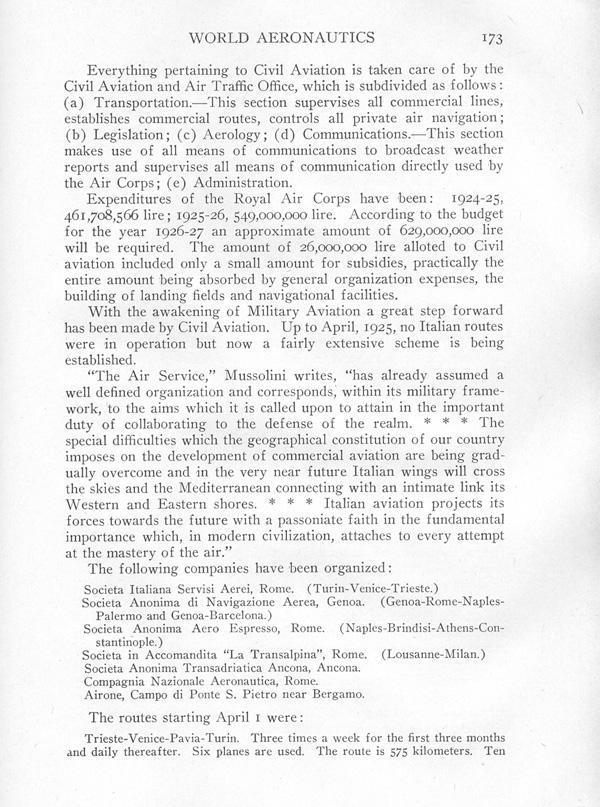 WORLD AERONAUTICS 173

Everything pertaining to Civil Aviation is taken care of by the Civil Aviation and Air Traffic Office, which is subdivided as follows: (a) Transportation.—This section supervises all commercial lines, establishes commercial routes, controls all private air navigation; (b) Legislation; (c) Aerology; (d) Communications.—This section makes use of all means of communications to broadcast weather reports and supervises all means of communication directly used by the Air Corps; (e) Administration.

Expenditures of the Royal Air Corps have been: 1924-25, 461,708,566 lire; 1925-26, 549,000,000 lire. According to the budget for the year 1926-27 an approximate amount of 629,000,000 lire will be required. The amount of 26,000,000 lire alloted to Civil aviation included only a small amount for subsidies, practically the entire amount being absorbed by general organization expenses, the building of landing fields and navigational facilities.

With the awakening of Military Aviation a great step forward has been made by Civil Aviation. Up to April, 1925, no Italian routes were in operation but now a fairly extensive scheme is being established.

"The Air Service," Mussolini writes, "has already assumed a well defined organization and corresponds, within its military framework, to the aims which it is called upon to attain in the important duty of collaborating to the defense of the realm. * * * The special difficulties which the geographical constitution of our country imposes on the development of commercial aviation are being gradually overcome and in the very near future Italian wings will cross the skies and the Mediterranean connecting with an intimate link its Western and Eastern shores. * * * Italian aviation projects its forces towards the future with a passoniate faith in the fundamental importance which, in modern civilization, attaches to every attempt at the mastery of the air."

The following companies have been organized:

Societa Italiana Servisi Aerei, Rome. (Turin-Venice-Trieste.)
Societa Anonima di Navigazione Aerea, Genoa. (Genoa-Rome-Naples-Palermo and Genoa-Barcelona.)
Societa Anonima Aero Espresso, Rome. (Naples-Brindisi-Athens-Constantinople.)
Societa in Accomandita "La Transalpina", Rome. (Lousanne-Milan.)
Societa Anonima Transadriatica Ancona, Ancona.
Compagnia Nazionale Aeronautica, Rome.
Airone, Campo di Ponte S. Pietro near Bergamo.

The routes starting April 1 were:

Trieste-Venice-Pavia-Turin. Three times a week for the first three months and daily thereafter. Six planes are used. The route is 575 kilometers. Ten